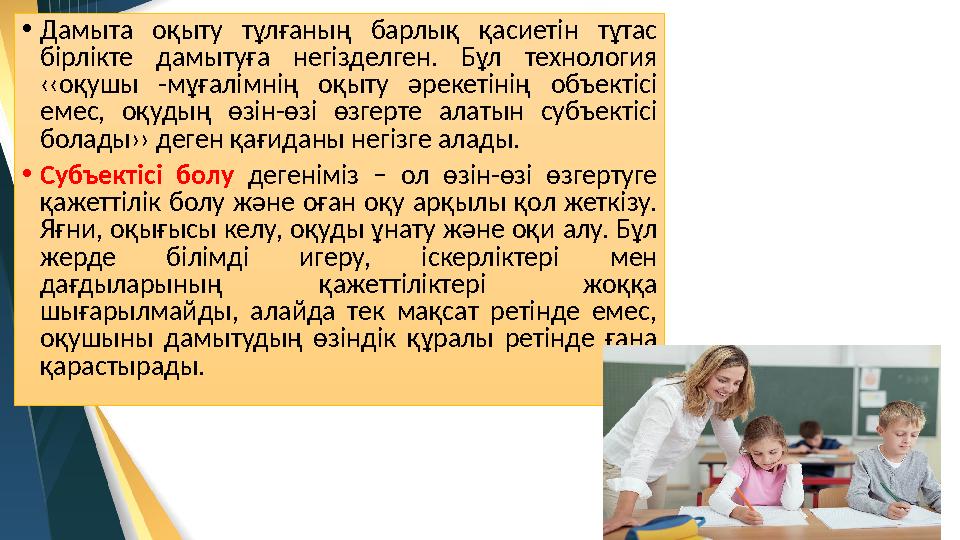 • Дамыта оқыту тұлғаның барлық қасиетін тұтас бірлікте дамытуға негізделген. Бұл технология ‹‹оқушы -мұғалімнің оқыту әрекетінің объектісі емес, оқудың өзін-өзі өзгерте алатын субъектісі болады›› деген қағиданы негізге алады.

• Субъектісі болу дегеніміз – ол өзін-өзі өзгертуге қажеттілік болу және оған оқу арқылы қол жеткізу. Яғни, оқығысы келу, оқуды ұнату және оқи алу. Бұл жерде білімді игеру, іскерліктері мен дағдыларының қажеттіліктері жоққа шығарылмайды, алайда тек мақсат ретінде емес, оқушыны дамытудың өзіндік құралы ретінде ғана қарастырады.